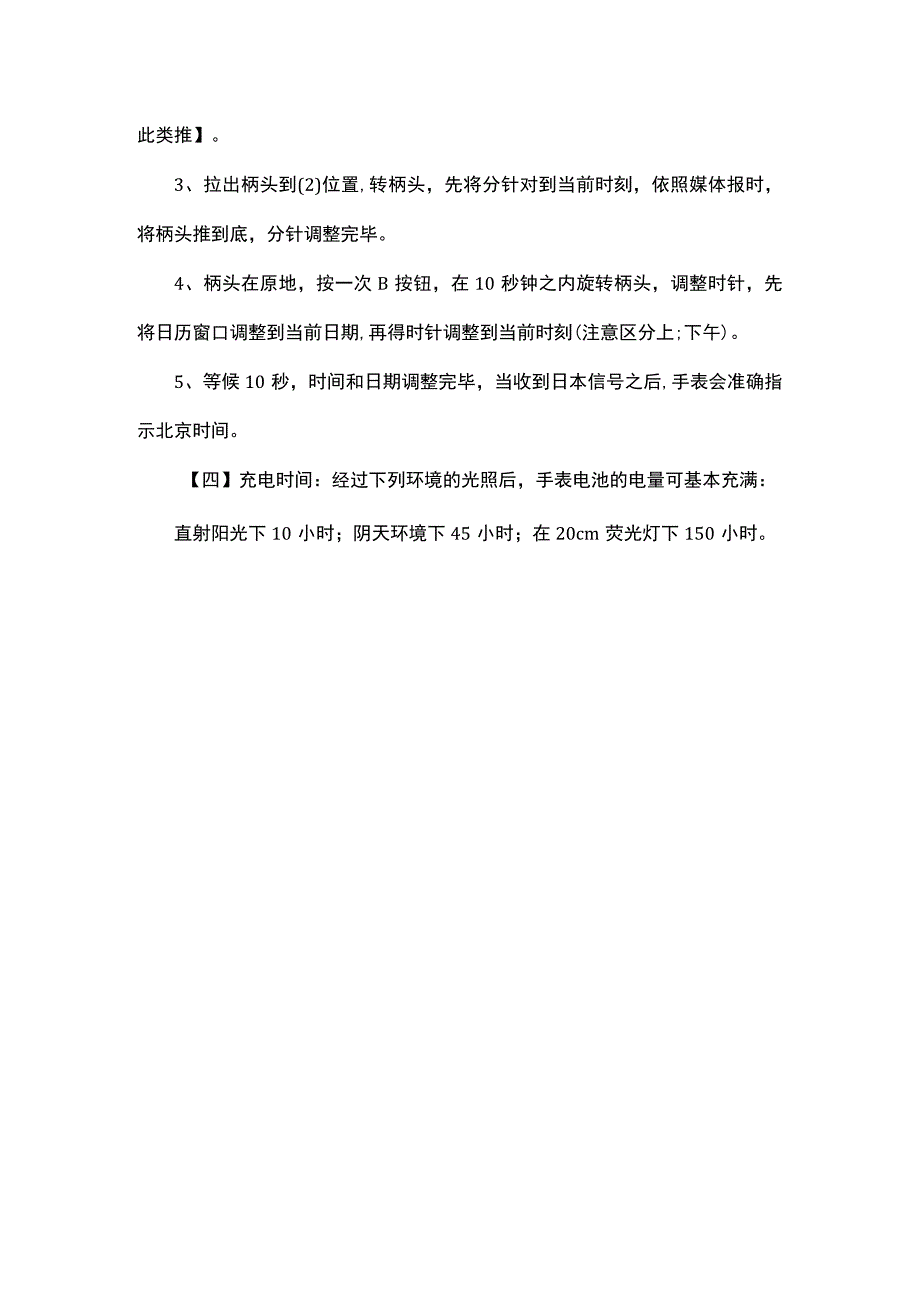 此类推】。

3、拉出柄头到(2)位置,转柄头，先将分针对到当前时刻，依照媒体报时，将柄头推到底，分针调整完毕。

4、柄头在原地，按一次 B 按钮，在 10 秒钟之内旋转柄头，调整时针，先将日历窗口调整到当前日期,再得时针调整到当前时刻(注意区分上;下午)。

5、等候 10 秒，时间和日期调整完毕，当收到日本信号之后,手表会准确指示北京时间。

【四】充电时间：经过下列环境的光照后，手表电池的电量可基本充满：

直射阳光下 10 小时；阴天环境下 45 小时；在 20cm 荧光灯下 150 小时。